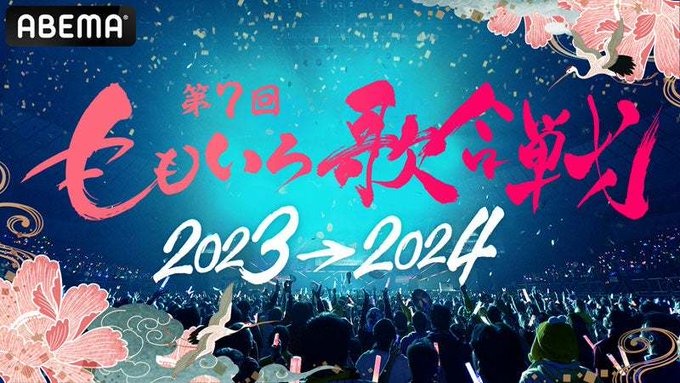 ABEMA

第7回
ももいろ歌合戦

2023→2024